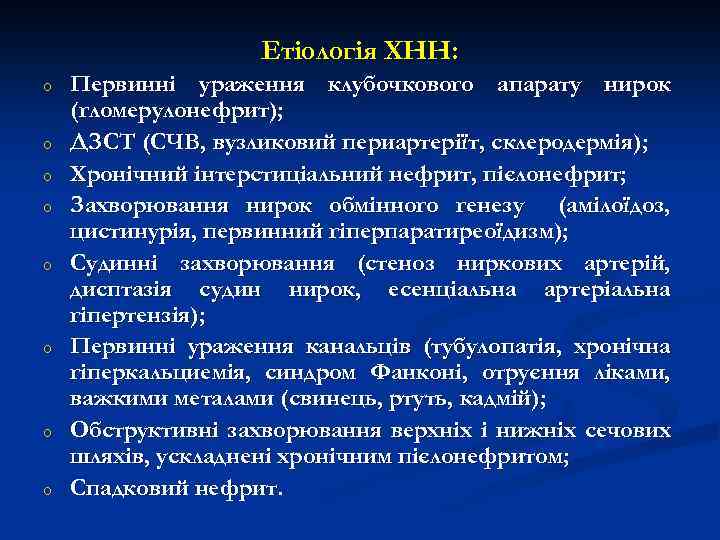 Етіологія ХНН:

o Первинні ураження клубочкового апарату нирок (гломерулонефрит);
o ДЗСТ (СЧВ, вузликовий периартеріїт, склеродермія);
o Хронічний інтерстиціальний нефрит, пієлонефрит;
o Захворювання нирок обмінного генезу (амілоїдоз, цистинурія, первинний гіперпаратиреоїдизм);
o Судинні захворювання (стеноз ниркових артерій, дисплазія судин нирок, есенціальна артеріальна гіпертензія);
o Первинні ураження канальців (тубулопатія, хронічна гіперкальциемія, синдром Фанконі, отруєння ліками, важкими металами (свинець, ртуть, кадмій);
o Обструктивні захворювання верхніх і нижніх сечових шляхів, ускладнені хронічним пієлонефритом;
o Спадковий нефрит.